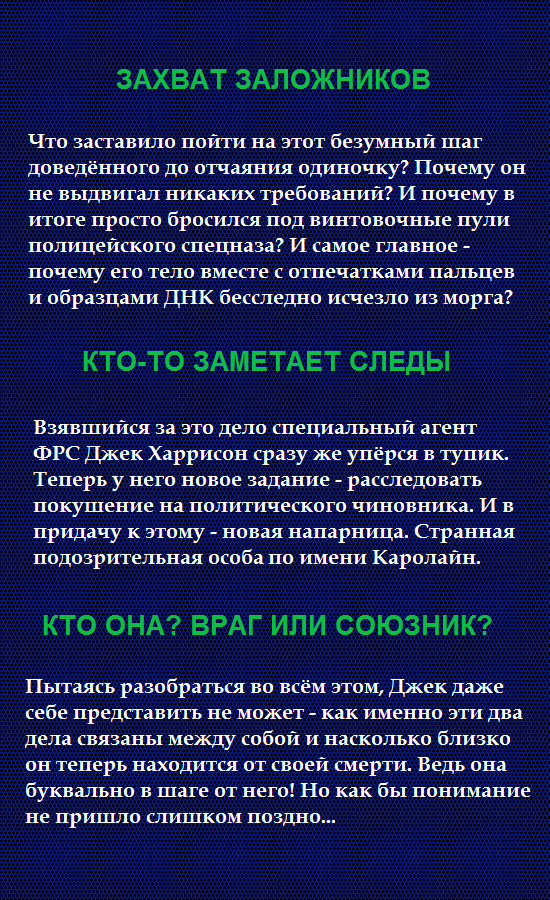 ЗАХВАТ ЗАЛОЖНИКОВ

Что заставило пойти на этот безумный шаг доведённого до отчаяния одиночку? Почему он не выдвигал никаких требований? И почему в итоге просто бросился под винтовочные пули полицейского спецназа? И самое главное - почему его тело вместе с отпечатками пальцев и образцами ДНК бесследно исчезло из морга?

КТО-ТО ЗАМЕТАЕТ СЛЕДЫ

Взявшийся за это дело специальный агент ФРС Джек Харрисон сразу же упёрся в тупик. Теперь у него новое задание - расследовать покушение на политического чиновника. И в придачу к этому - новая напарница. Странная подозрительная особа по имени Каролайн.

КТО ОНА? ВРАГ ИЛИ СОЮЗНИК?

Пытаясь разобраться во всём этом, Джек даже себе представить не может - как именно эти два дела связаны между собой и насколько близко он теперь находится от своей смерти. Ведь она буквально в шаге от него! Но как бы понимание не пришло слишком поздно...